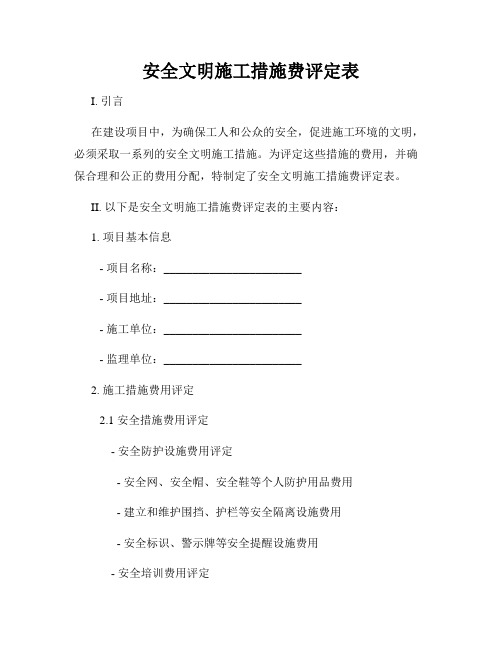 安全文明施工措施费评定表

I. 引言

在建设项目中，为确保工人和公众的安全，促进施工环境的文明，必须采取一系列的安全文明施工措施。为评定这些措施的费用，并确保合理和公正的费用分配，特制定了安全文明施工措施费评定表。

II. 以下是安全文明施工措施费评定表的主要内容：

1. 项目基本信息

- 项目名称：________________________

- 项目地址：________________________

- 施工单位：________________________

- 监理单位：________________________

2. 施工措施费用评定

2.1 安全措施费用评定

- 安全防护设施费用评定

- 安全网、安全帽、安全鞋等个人防护用品费用

- 建立和维护围挡、护栏等安全隔离设施费用

- 安全标识、警示牌等安全提醒设施费用

- 安全培训费用评定